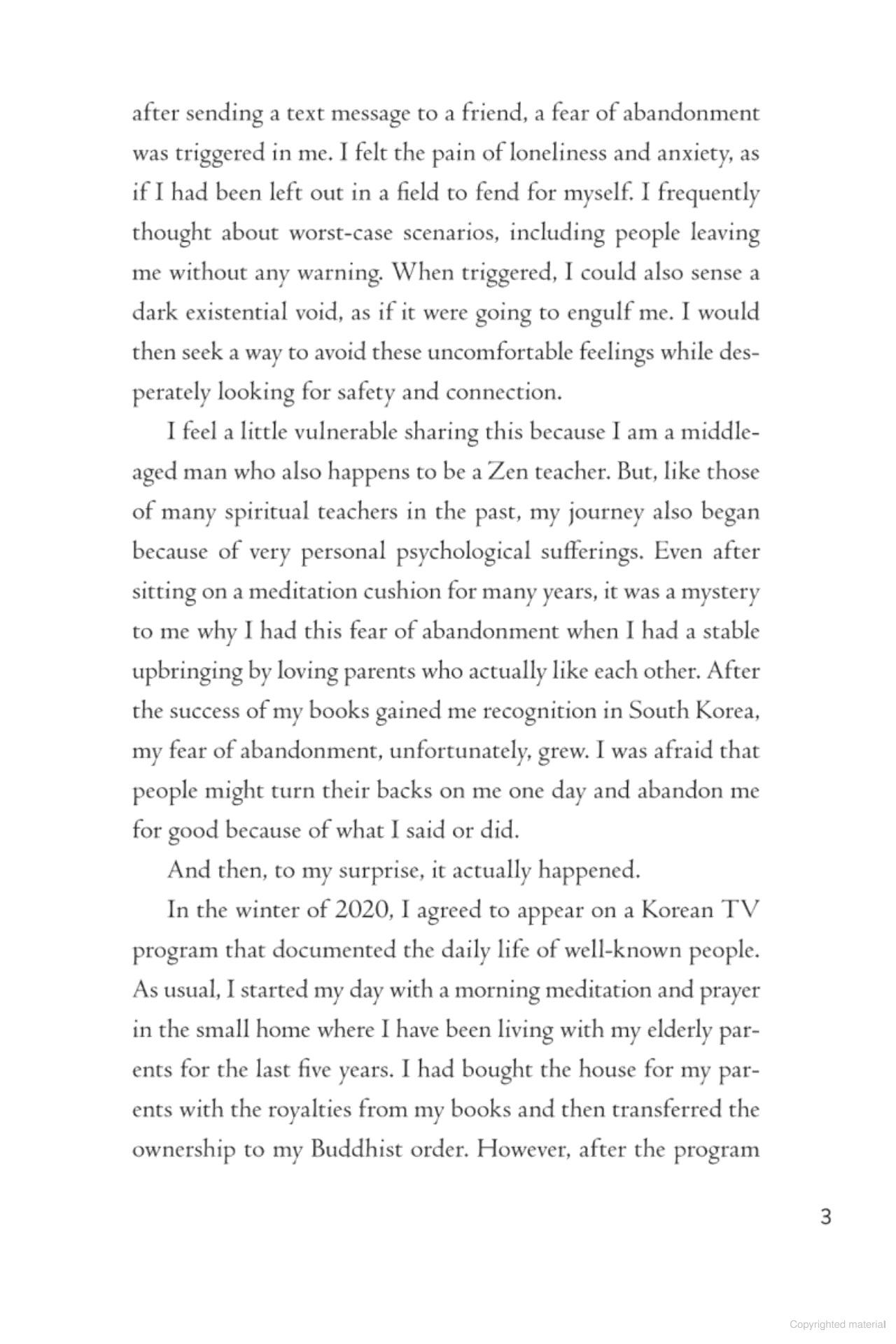 after sending a text message to a friend, a fear of abandonment was triggered in me. I felt the pain of loneliness and anxiety, as if I had been left out in a field to fend for myself. I frequently thought about worst-case scenarios, including people leaving me without any warning. When triggered, I could also sense a dark existential void, as if it were going to engulf me. I would then seek a way to avoid these uncomfortable feelings while desperately looking for safety and connection.

I feel a little vulnerable sharing this because I am a middle-aged man who also happens to be a Zen teacher. But, like those of many spiritual teachers in the past, my journey also began because of very personal psychological sufferings. Even after sitting on a meditation cushion for many years, it was a mystery to me why I had this fear of abandonment when I had a stable upbringing by loving parents who actually like each other. After the success of my books gained me recognition in South Korea, my fear of abandonment, unfortunately, grew. I was afraid that people might turn their backs on me one day and abandon me for good because of what I said or did.

And then, to my surprise, it actually happened.

In the winter of 2020, I agreed to appear on a Korean TV program that documented the daily life of well-known people. As usual, I started my day with a morning meditation and prayer in the small home where I have been living with my elderly parents for the last five years. I had bought the house for my parents with the royalties from my books and then transferred the ownership to my Buddhist order. However, after the program

3

Copyrighted material